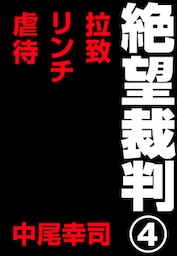 絶望裁判④

拉致
リンチ
虐待

中尾幸司